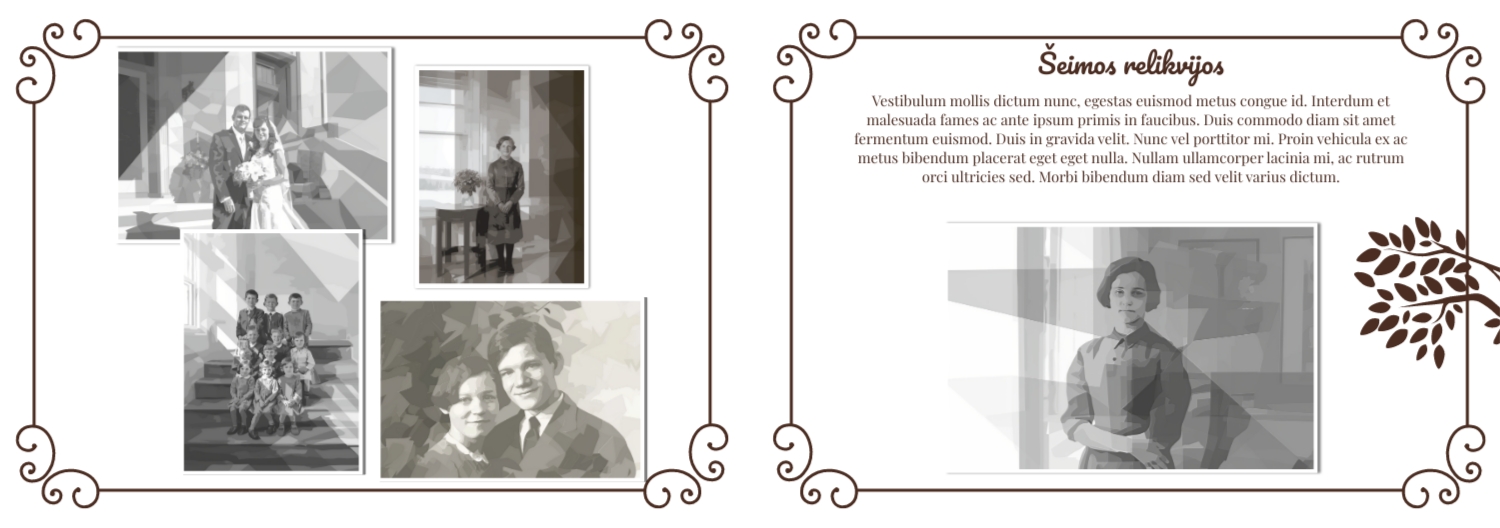 Šeimos relikvijos

Vestibulum mollis dictum nunc, egestas euismod metus congue id. Interdum et malesuada fames ac ante ipsum primis in faucibus. Duis commodo diam sit amet fermentum euismod. Duis in gravida velit. Nunc vel porttitor mi. Proin vehicula ex ac metus bibendum placerat eget eget nulla. Nullam ullamcorper lacinia mi, ac rutrum orci ultricies sed. Morbi bibendum diam sed velit varius dictum.